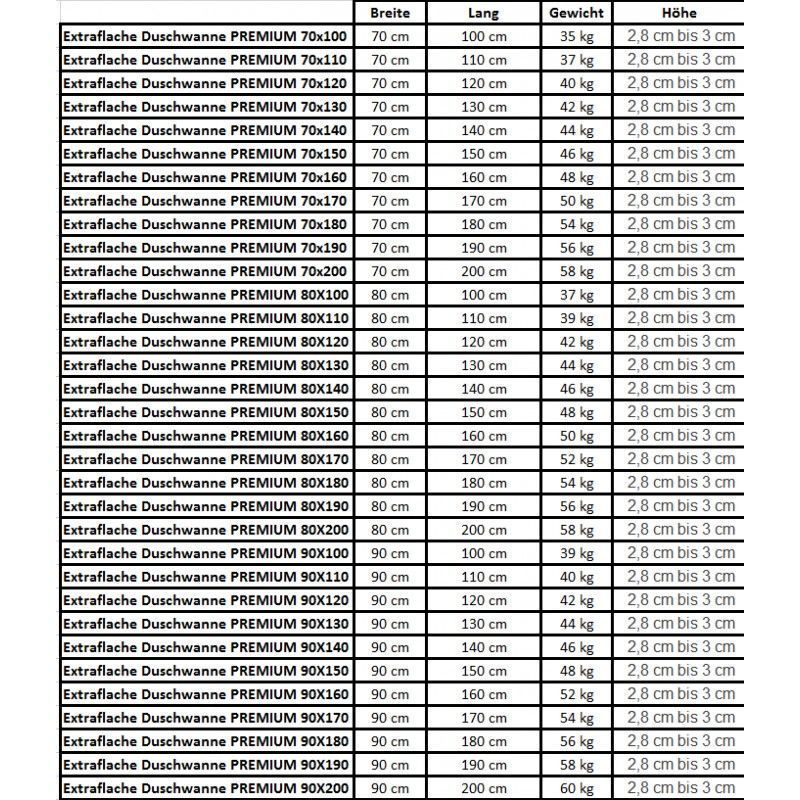 | | Breite | Lang | Gewicht | Höhe |
|---|---|---|---|---|
| Extraflache Duschwanne PREMIUM 70x100 | 70 cm | 100 cm | 35 kg | 2,8 cm bis 3 cm |
| Extraflache Duschwanne PREMIUM 70x110 | 70 cm | 110 cm | 37 kg | 2,8 cm bis 3 cm |
| Extraflache Duschwanne PREMIUM 70x120 | 70 cm | 120 cm | 40 kg | 2,8 cm bis 3 cm |
| Extraflache Duschwanne PREMIUM 70x130 | 70 cm | 130 cm | 42 kg | 2,8 cm bis 3 cm |
| Extraflache Duschwanne PREMIUM 70x140 | 70 cm | 140 cm | 44 kg | 2,8 cm bis 3 cm |
| Extraflache Duschwanne PREMIUM 70x150 | 70 cm | 150 cm | 46 kg | 2,8 cm bis 3 cm |
| Extraflache Duschwanne PREMIUM 70x160 | 70 cm | 160 cm | 48 kg | 2,8 cm bis 3 cm |
| Extraflache Duschwanne PREMIUM 70x170 | 70 cm | 170 cm | 50 kg | 2,8 cm bis 3 cm |
| Extraflache Duschwanne PREMIUM 70x180 | 70 cm | 180 cm | 54 kg | 2,8 cm bis 3 cm |
| Extraflache Duschwanne PREMIUM 70x190 | 70 cm | 190 cm | 56 kg | 2,8 cm bis 3 cm |
| Extraflache Duschwanne PREMIUM 70x200 | 70 cm | 200 cm | 58 kg | 2,8 cm bis 3 cm |
| Extraflache Duschwanne PREMIUM 80X100 | 80 cm | 100 cm | 37 kg | 2,8 cm bis 3 cm |
| Extraflache Duschwanne PREMIUM 80X110 | 80 cm | 110 cm | 39 kg | 2,8 cm bis 3 cm |
| Extraflache Duschwanne PREMIUM 80X120 | 80 cm | 120 cm | 42 kg | 2,8 cm bis 3 cm |
| Extraflache Duschwanne PREMIUM 80X130 | 80 cm | 130 cm | 44 kg | 2,8 cm bis 3 cm |
| Extraflache Duschwanne PREMIUM 80X140 | 80 cm | 140 cm | 46 kg | 2,8 cm bis 3 cm |
| Extraflache Duschwanne PREMIUM 80X150 | 80 cm | 150 cm | 48 kg | 2,8 cm bis 3 cm |
| Extraflache Duschwanne PREMIUM 80X160 | 80 cm | 160 cm | 50 kg | 2,8 cm bis 3 cm |
| Extraflache Duschwanne PREMIUM 80X170 | 80 cm | 170 cm | 52 kg | 2,8 cm bis 3 cm |
| Extraflache Duschwanne PREMIUM 80X180 | 80 cm | 180 cm | 54 kg | 2,8 cm bis 3 cm |
| Extraflache Duschwanne PREMIUM 80X190 | 80 cm | 190 cm | 56 kg | 2,8 cm bis 3 cm |
| Extraflache Duschwanne PREMIUM 80X200 | 80 cm | 200 cm | 58 kg | 2,8 cm bis 3 cm |
| Extraflache Duschwanne PREMIUM 90X100 | 90 cm | 100 cm | 39 kg | 2,8 cm bis 3 cm |
| Extraflache Duschwanne PREMIUM 90X110 | 90 cm | 110 cm | 40 kg | 2,8 cm bis 3 cm |
| Extraflache Duschwanne PREMIUM 90X120 | 90 cm | 120 cm | 42 kg | 2,8 cm bis 3 cm |
| Extraflache Duschwanne PREMIUM 90X130 | 90 cm | 130 cm | 44 kg | 2,8 cm bis 3 cm |
| Extraflache Duschwanne PREMIUM 90X140 | 90 cm | 140 cm | 46 kg | 2,8 cm bis 3 cm |
| Extraflache Duschwanne PREMIUM 90X150 | 90 cm | 150 cm | 48 kg | 2,8 cm bis 3 cm |
| Extraflache Duschwanne PREMIUM 90X160 | 90 cm | 160 cm | 52 kg | 2,8 cm bis 3 cm |
| Extraflache Duschwanne PREMIUM 90X170 | 90 cm | 170 cm | 54 kg | 2,8 cm bis 3 cm |
| Extraflache Duschwanne PREMIUM 90X180 | 90 cm | 180 cm | 56 kg | 2,8 cm bis 3 cm |
| Extraflache Duschwanne PREMIUM 90X190 | 90 cm | 190 cm | 58 kg | 2,8 cm bis 3 cm |
| Extraflache Duschwanne PREMIUM 90X200 | 90 cm | 200 cm | 60 kg | 2,8 cm bis 3 cm |